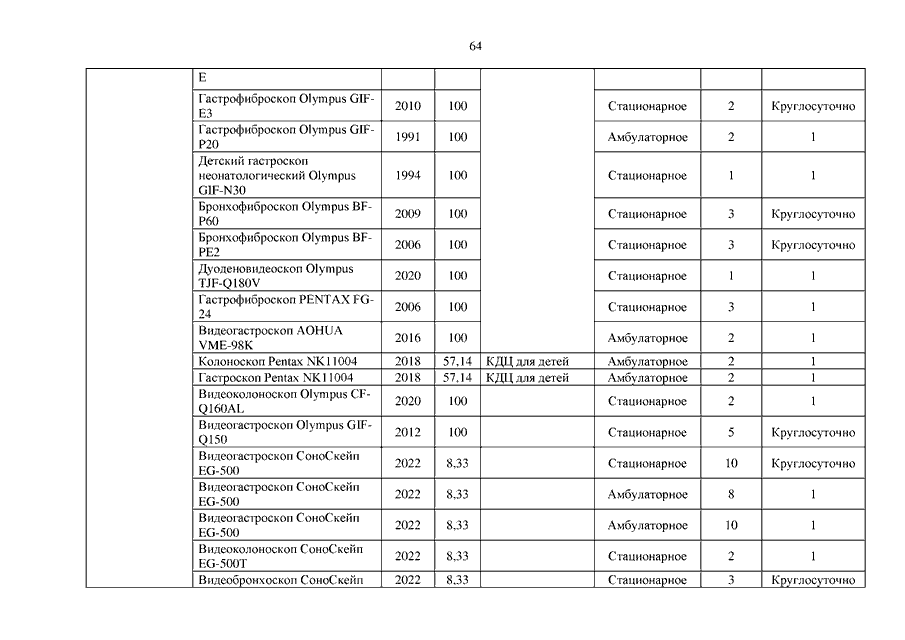 64

| | | | | | | | |
|---|---|---|---|---|---|---|---|
| | E | | | | | | |
| | Гастрофиброскоп Olympus GIF-E3 | 2010 | 100 | | Стационарное | 2 | Круглосуточно |
| | Гастрофиброскоп Olympus GIF-P20 | 1991 | 100 | | Амбулаторное | 2 | 1 |
| | Детский гастроскоп неонатологический Olympus GIF-N30 | 1994 | 100 | | Стационарное | 1 | 1 |
| | Бронхофиброскоп Olympus BF-P60 | 2009 | 100 | | Стационарное | 3 | Круглосуточно |
| | Бронхофиброскоп Olympus BF-PE2 | 2006 | 100 | | Стационарное | 3 | Круглосуточно |
| | Дуоденовидеоскоп Olympus TJF-Q180V | 2020 | 100 | | Стационарное | 1 | 1 |
| | Гастрофиброскоп PENTAX FG-24 | 2006 | 100 | | Стационарное | 3 | 1 |
| | Видеогастроскоп AOHUA VME-98K | 2016 | 100 | | Амбулаторное | 2 | 1 |
| | Колоноскоп Pentax NK11004 | 2018 | 57,14 | КДЦ для детей | Амбулаторное | 2 | 1 |
| | Гастроскоп Pentax NK11004 | 2018 | 57,14 | КДЦ для детей | Амбулаторное | 2 | 1 |
| | Видеоколоноскоп Olympus CF-Q160AL | 2020 | 100 | | Стационарное | 2 | 1 |
| | Видеогастроскоп Olympus GIF-Q150 | 2012 | 100 | | Стационарное | 5 | Круглосуточно |
| | Видеогастроскоп СоноСкейп EG-500 | 2022 | 8,33 | | Стационарное | 10 | Круглосуточно |
| | Видеогастроскоп СоноСкейп EG-500 | 2022 | 8,33 | | Амбулаторное | 8 | 1 |
| | Видеогастроскоп СоноСкейп EG-500 | 2022 | 8,33 | | Амбулаторное | 10 | 1 |
| | Видеоколоноскоп СоноСкейп EG-500T | 2022 | 8,33 | | Стационарное | 2 | 1 |
| | Видеобронхоскоп СоноСкейп | 2022 | 8,33 | | Стационарное | 3 | Круглосуточно |